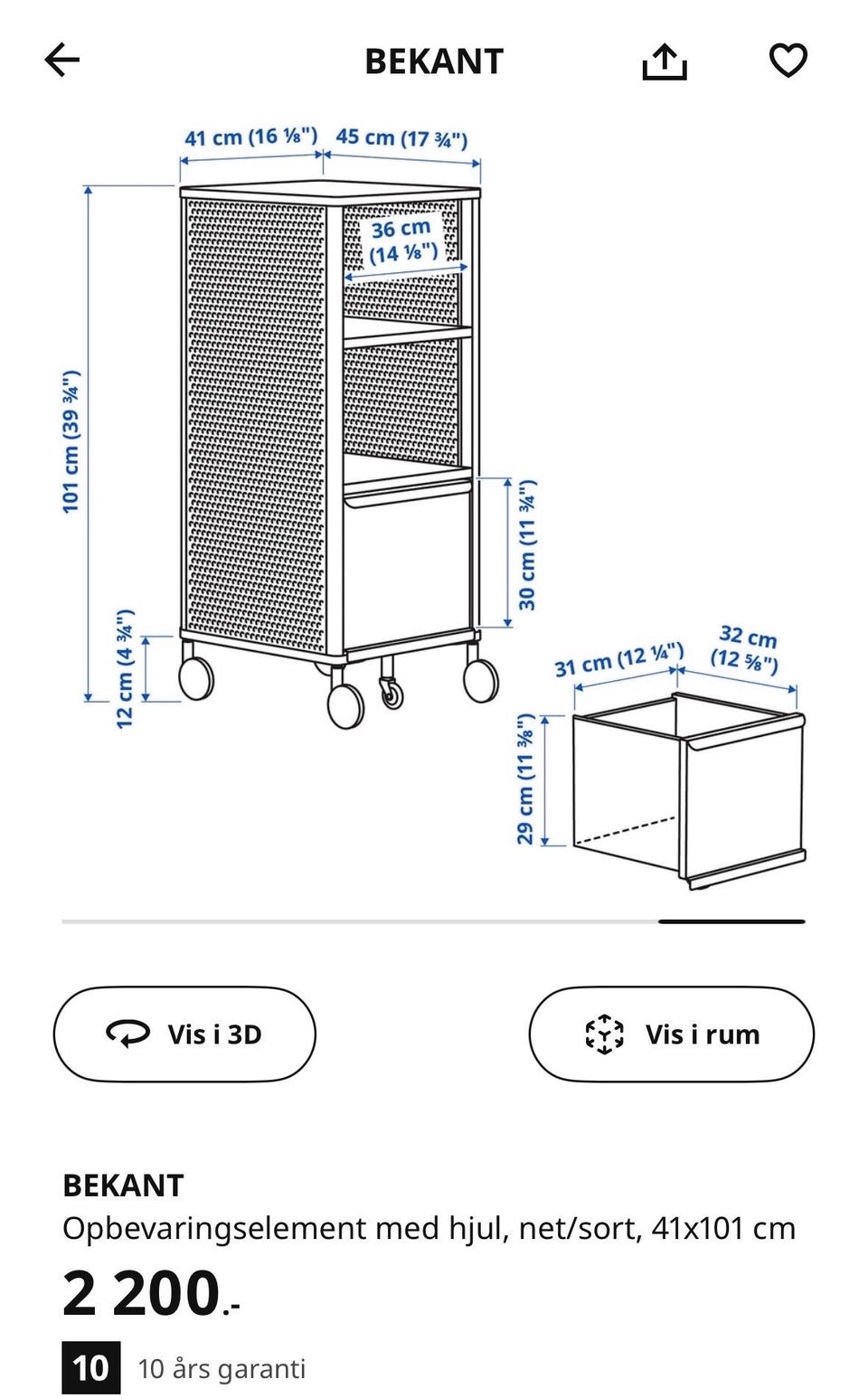 BEKANT

41 cm (16 ⅛") 45 cm (17 ¾")

36 cm (14 ⅛")

101 cm (39 ¾")

30 cm (11 ¾")

12 cm (4 ¾")

31 cm (12 ¼") 32 cm (12 ⅝")

29 cm (11 ⅜")

Vis i 3D

Vis i rum

BEKANT
Opbevaringselement med hjul, net/sort, 41x101 cm

2 200.-

10 10 års garanti